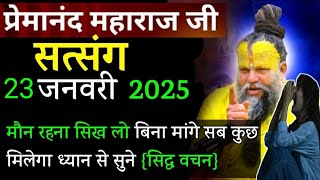 प्रेमानंद महाराज जी
सत्संग
23 जनवरी 2025
मौन रहना सिख लो बिना मांगे सब कुछ मिलेगा ध्यान से सुने {सिद्ध वचन}